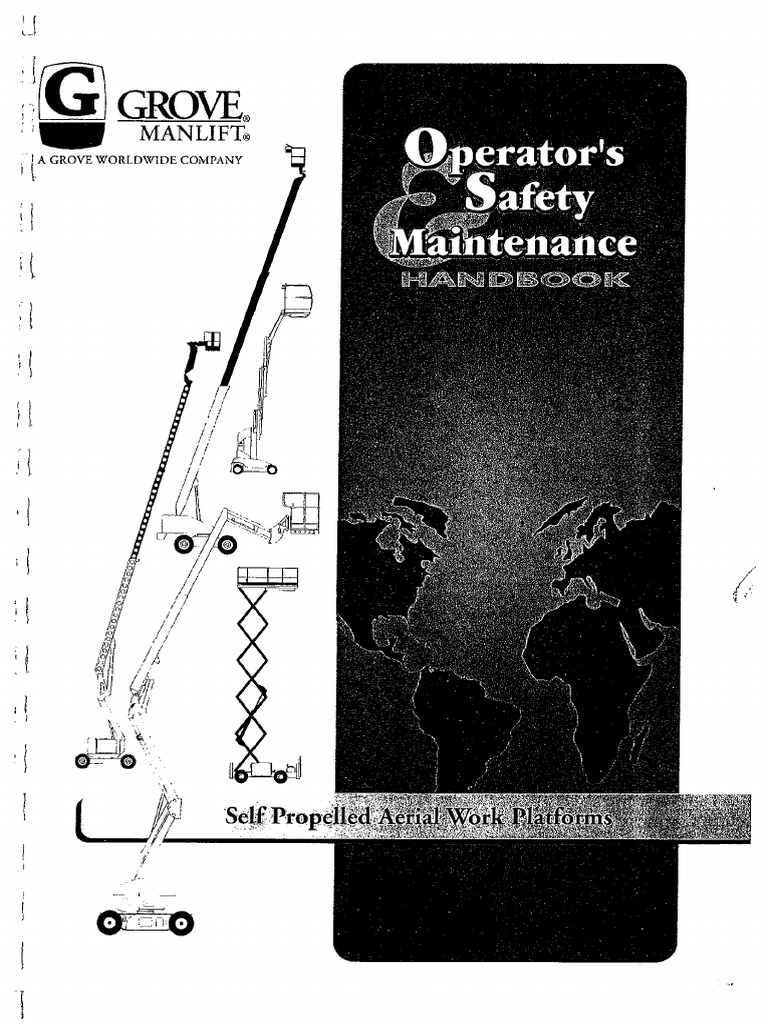 G GROVE®
MANLIFT®
A GROVE WORLDWIDE COMPANY

Operator's
&
Safety
Maintenance
HANDBOOK

Self Propelled Aerial Work Platforms